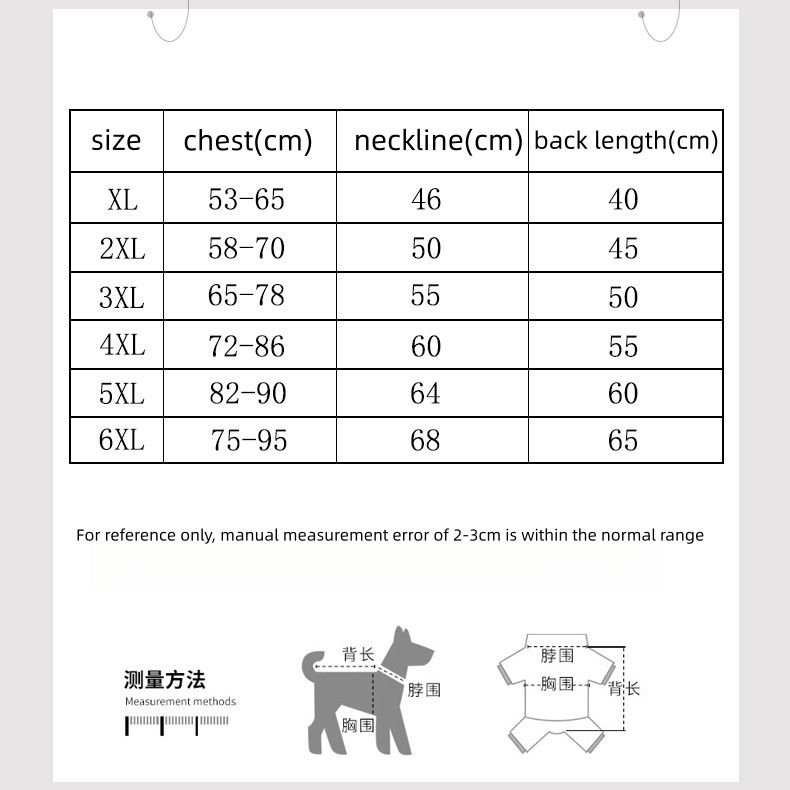 | size | chest(cm) | neckline(cm) | back length(cm) |
|---|---|---|---|
| XL | 53-65 | 46 | 40 |
| 2XL | 58-70 | 50 | 45 |
| 3XL | 65-78 | 55 | 50 |
| 4XL | 72-86 | 60 | 55 |
| 5XL | 82-90 | 64 | 60 |
| 6XL | 75-95 | 68 | 65 |

For reference only, manual measurement error of 2-3cm is within the normal range

测量方法
Measurement methods

背长
脖围
胸围

脖围
胸围
背长